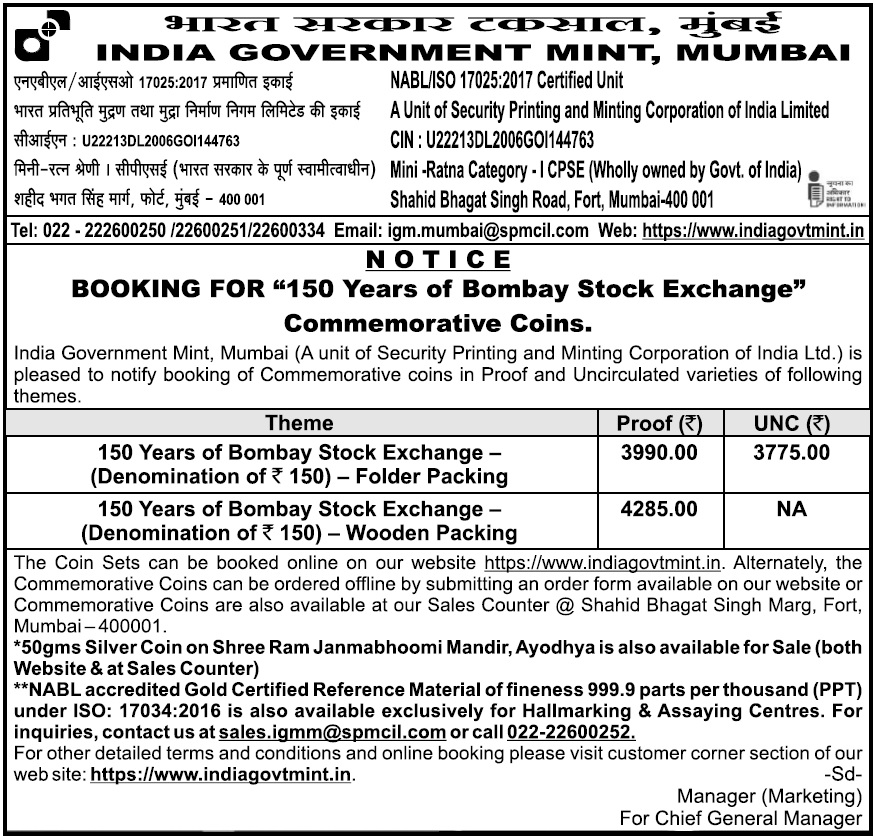 भारत सरकार टकसाल, मुंबई
INDIA GOVERNMENT MINT, MUMBAI

एनएबीएल/आईएसओ 17025:2017 प्रमाणित इकाई
भारत प्रतिभूति मुद्रण तथा मुद्रा निर्माण निगम लिमिटेड की इकाई
सीआईएन : U22213DL2006GOI144763
मिनी-रत्न श्रेणी । सीपीएसई (भारत सरकार के पूर्ण स्वामीत्वाधीन)
शहीद भगत सिंह मार्ग, फोर्ट, मुंबई – 400 001

NABL/ISO 17025:2017 Certified Unit
A Unit of Security Printing and Minting Corporation of India Limited
CIN : U22213DL2006GOI144763
Mini -Ratna Category - I CPSE (Wholly owned by Govt. of India)
Shahid Bhagat Singh Road, Fort, Mumbai-400 001

सूचना का अधिकार RIGHT TO INFORMATION

Tel: 022 - 222600250 /22600251/22600334 Email: igm.mumbai@spmcil.com Web: https://www.indiagovtmint.in

NOTICE
BOOKING FOR “150 Years of Bombay Stock Exchange” Commemorative Coins.

India Government Mint, Mumbai (A unit of Security Printing and Minting Corporation of India Ltd.) is pleased to notify booking of Commemorative coins in Proof and Uncirculated varieties of following themes.

| Theme | Proof (₹) | UNC (₹) |
|---|---|---|
| 150 Years of Bombay Stock Exchange – (Denomination of ₹ 150) – Folder Packing | 3990.00 | 3775.00 |
| 150 Years of Bombay Stock Exchange – (Denomination of ₹ 150) – Wooden Packing | 4285.00 | NA |

The Coin Sets can be booked online on our website https://www.indiagovtmint.in. Alternately, the Commemorative Coins can be ordered offline by submitting an order form available on our website or Commemorative Coins are also available at our Sales Counter @ Shahid Bhagat Singh Marg, Fort, Mumbai – 400001.
*50gms Silver Coin on Shree Ram Janmabhoomi Mandir, Ayodhya is also available for Sale (both Website & at Sales Counter)
**NABL accredited Gold Certified Reference Material of fineness 999.9 parts per thousand (PPT) under ISO: 17034:2016 is also available exclusively for Hallmarking & Assaying Centres. For inquiries, contact us at sales.igmm@spmcil.com or call 022-22600252.
For other detailed terms and conditions and online booking please visit customer corner section of our web site: https://www.indiagovtmint.in.

-Sd-
Manager (Marketing)
For Chief General Manager